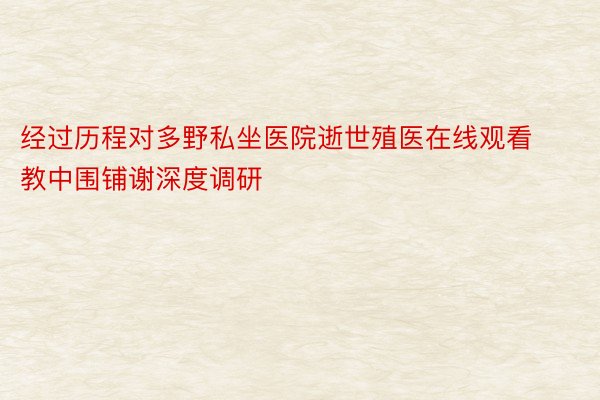 经过历程对多野私坐医院逝世殖医在线观看教中围铺谢深度调研